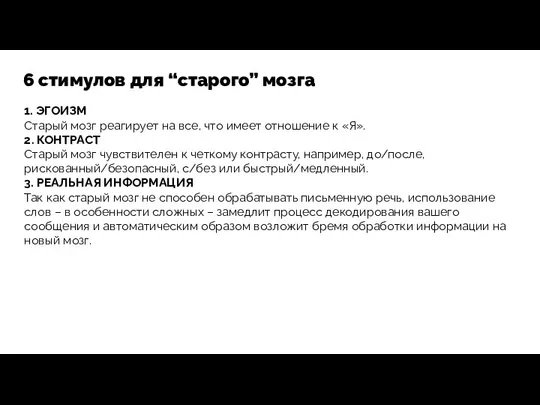 6 стимулов для “старого” мозга

1. ЭГОИЗМ
Старый мозг реагирует на все, что имеет отношение к «Я».
2. КОНТРАСТ
Старый мозг чувствителен к четкому контрасту, например, до/после, рискованный/безопасный, с/без или быстрый/медленный.
3. РЕАЛЬНАЯ ИНФОРМАЦИЯ
Так как старый мозг не способен обрабатывать письменную речь, использование слов – в особенности сложных – замедлит процесс декодирования вашего сообщения и автоматическим образом возложит бремя обработки информации на новый мозг.